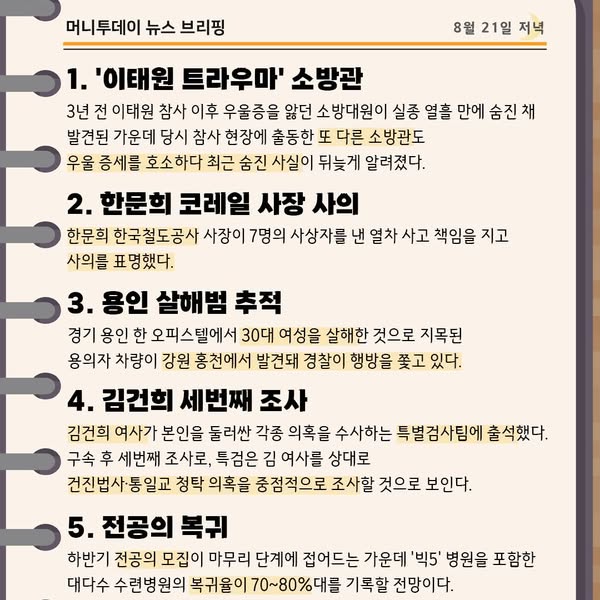 머니투데이 뉴스 브리핑

8월 21일 저녁

1. '이태원 트라우마' 소방관

3년 전 이태원 참사 이후 우울증을 앓던 소방대원이 실종 열흘 만에 숨진 채 발견된 가운데 당시 참사 현장에 출동한 또 다른 소방관도 우울 증세를 호소하다 최근 숨진 사실이 뒤늦게 알려졌다.

2. 한문희 코레일 사장 사의

한문희 한국철도공사 사장이 7명의 사상자를 낸 열차 사고 책임을 지고 사의를 표명했다.

3. 용인 살해범 추적

경기 용인 한 오피스텔에서 30대 여성을 살해한 것으로 지목된 용의자 차량이 강원 홍천에서 발견돼 경찰이 행방을 쫓고 있다.

4. 김건희 세번째 조사

김건희 여사가 본인을 둘러싼 각종 의혹을 수사하는 특별검사팀에 출석했다. 구속 후 세번째 조사로, 특검은 김 여사를 상대로 건진법사·통일교 청탁 의혹을 중점적으로 조사할 것으로 보인다.

5. 전공의 복귀

하반기 전공의 모집이 마무리 단계에 접어드는 가운데 '빅5' 병원을 포함한 대다수 수련병원의 복귀율이 70~80%대를 기록할 전망이다.